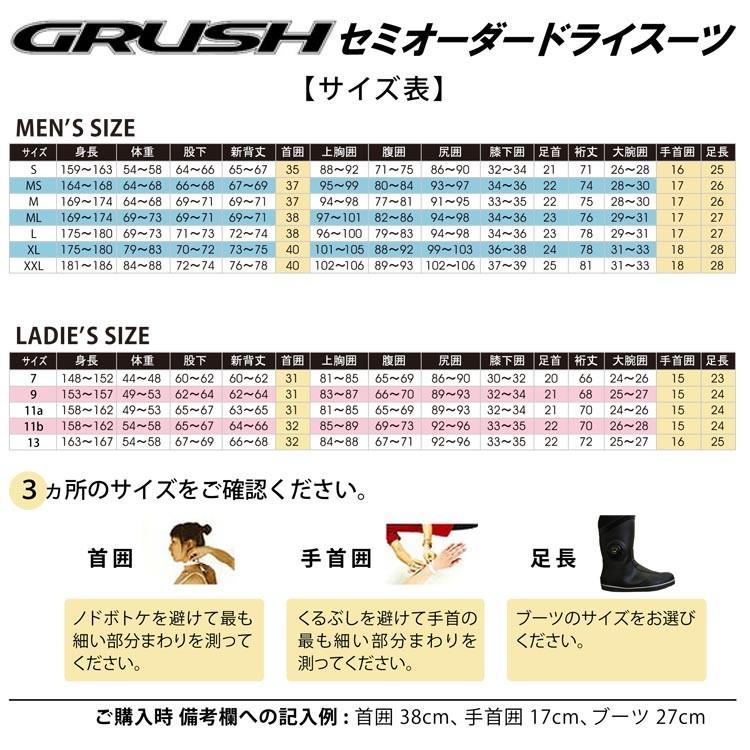 GRUSH セミオーダードライスーツ

【サイズ表】

MEN'S SIZE

| サイズ | 身長 | 体重 | 股下 | 新背丈 | 首囲 | 上胸囲 | 腹囲 | 尻囲 | 膝下囲 | 足首 | 裄丈 | 大腕囲 | 手首囲 | 足長 |
|---|---|---|---|---|---|---|---|---|---|---|---|---|---|---|
| S | 159〜163 | 54〜58 | 64〜66 | 65〜67 | 35 | 88〜92 | 71〜75 | 86〜90 | 32〜34 | 21 | 71 | 26〜28 | 16 | 25 |
| MS | 164〜168 | 64〜68 | 66〜68 | 67〜69 | 37 | 95〜99 | 80〜84 | 93〜97 | 34〜36 | 22 | 74 | 28〜30 | 17 | 26 |
| M | 169〜174 | 64〜68 | 69〜71 | 69〜71 | 37 | 94〜98 | 77〜81 | 91〜95 | 33〜35 | 22 | 75 | 28〜30 | 17 | 26 |
| ML | 169〜174 | 69〜73 | 69〜71 | 69〜71 | 38 | 97〜101 | 82〜86 | 94〜98 | 34〜36 | 23 | 76 | 29〜31 | 17 | 27 |
| L | 175〜180 | 69〜73 | 71〜73 | 72〜74 | 38 | 96〜100 | 79〜83 | 94〜98 | 34〜36 | 23 | 78 | 29〜31 | 17 | 27 |
| XL | 175〜180 | 79〜83 | 70〜72 | 73〜75 | 40 | 101〜105 | 88〜92 | 99〜103 | 36〜38 | 24 | 78 | 31〜33 | 18 | 28 |
| XXL | 181〜186 | 84〜88 | 72〜74 | 76〜78 | 40 | 102〜106 | 89〜93 | 102〜106 | 37〜39 | 25 | 81 | 31〜33 | 18 | 28 |

LADIE'S SIZE

| サイズ | 身長 | 体重 | 股下 | 新背丈 | 首囲 | 上胸囲 | 腹囲 | 尻囲 | 膝下囲 | 足首 | 裄丈 | 大腕囲 | 手首囲 | 足長 |
|---|---|---|---|---|---|---|---|---|---|---|---|---|---|---|
| 7 | 148〜152 | 44〜48 | 60〜62 | 60〜62 | 31 | 81〜85 | 65〜69 | 86〜90 | 30〜32 | 20 | 66 | 24〜26 | 15 | 23 |
| 9 | 153〜157 | 49〜53 | 62〜64 | 62〜64 | 31 | 83〜87 | 66〜70 | 89〜93 | 32〜34 | 21 | 68 | 25〜27 | 15 | 24 |
| 11a | 158〜162 | 49〜53 | 65〜67 | 63〜65 | 31 | 81〜85 | 65〜69 | 89〜93 | 32〜34 | 21 | 70 | 24〜26 | 15 | 24 |
| 11b | 158〜162 | 54〜58 | 65〜67 | 64〜66 | 32 | 85〜89 | 69〜73 | 92〜96 | 33〜35 | 22 | 70 | 26〜28 | 15 | 24 |
| 13 | 163〜167 | 54〜58 | 67〜69 | 66〜68 | 32 | 84〜88 | 67〜71 | 92〜96 | 33〜35 | 22 | 72 | 25〜27 | 16 | 25 |

3ヵ所のサイズをご確認ください。

首囲

ノドボトケを避けて最も細い部分まわりを測ってください。

手首囲

くるぶしを避けて手首の最も細い部分まわりを測ってください。

足長

ブーツのサイズをお選びください。

ご購入時 備考欄への記入例：首囲 38cm、手首囲 17cm、ブーツ 27cm